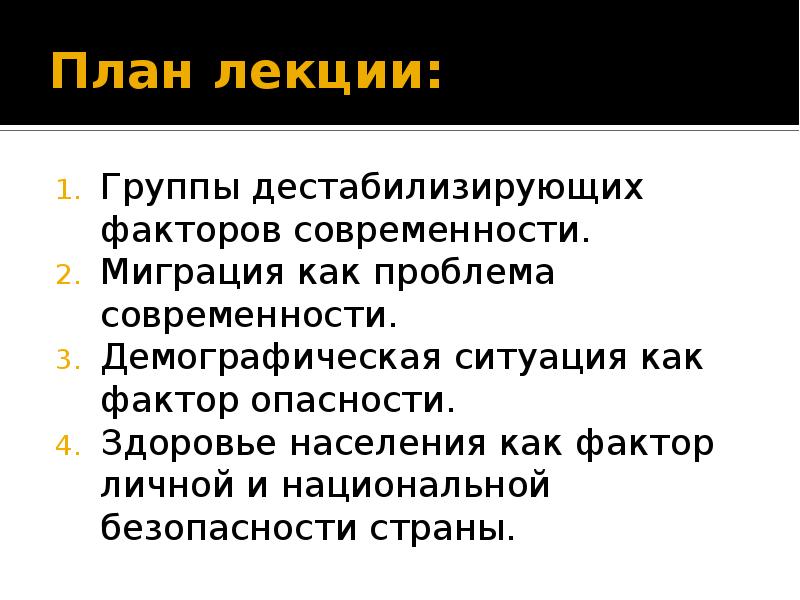 План лекции:

1. Группы дестабилизирующих факторов современности.
2. Миграция как проблема современности.
3. Демографическая ситуация как фактор опасности.
4. Здоровье населения как фактор личной и национальной безопасности страны.